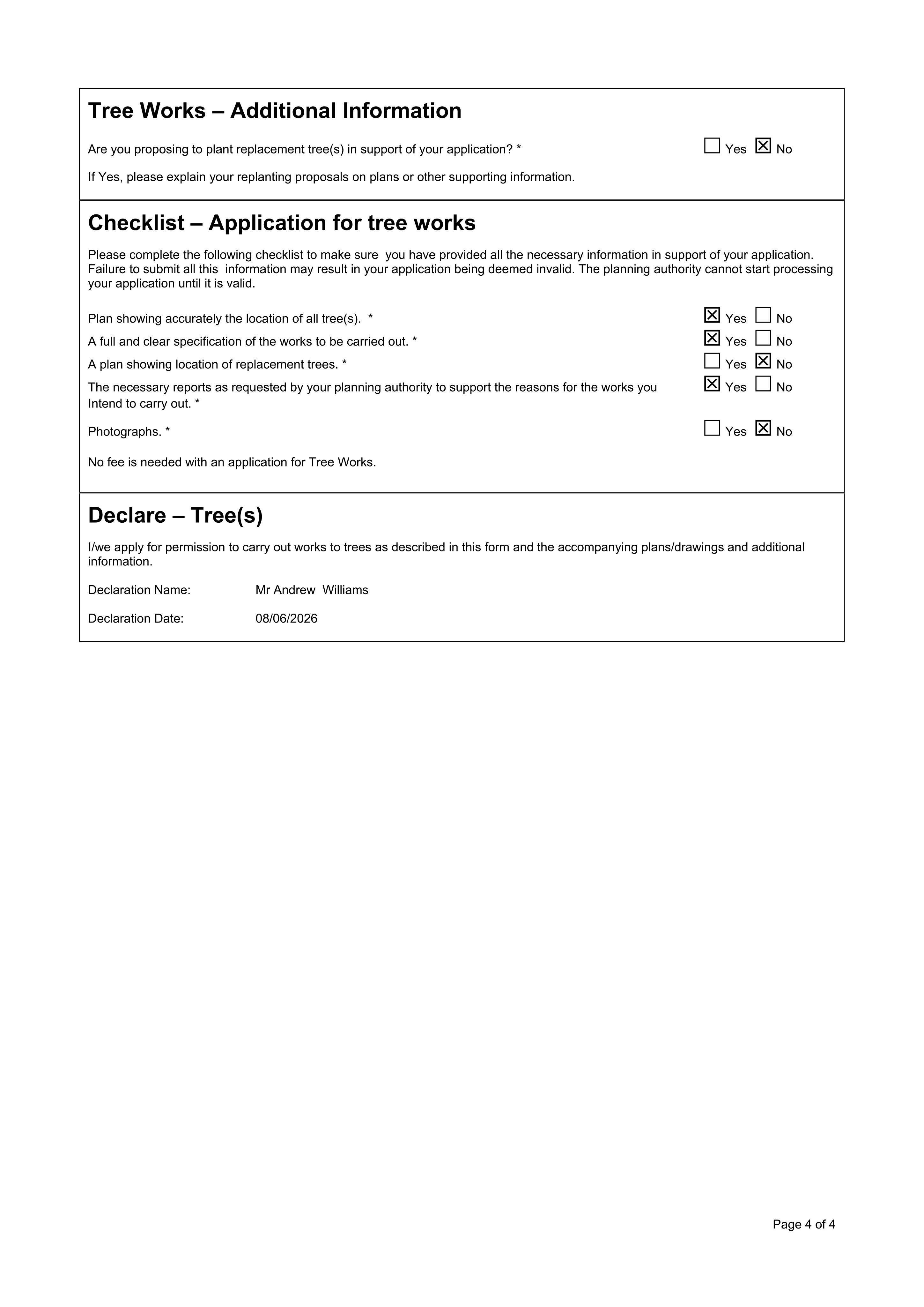 Tree Works – Additional Information

Are you proposing to plant replacement tree(s) in support of your application? * ☐ Yes ☑ No

If Yes, please explain your replanting proposals on plans or other supporting information.

Checklist – Application for tree works

Please complete the following checklist to make sure you have provided all the necessary information in support of your application. Failure to submit all this information may result in your application being deemed invalid. The planning authority cannot start processing your application until it is valid.

Plan showing accurately the location of all tree(s). * ☑ Yes ☐ No

A full and clear specification of the works to be carried out. * ☑ Yes ☐ No

A plan showing location of replacement trees. * ☐ Yes ☑ No

The necessary reports as requested by your planning authority to support the reasons for the works you Intend to carry out. * ☑ Yes ☐ No

Photographs. * ☐ Yes ☑ No

No fee is needed with an application for Tree Works.

Declare – Tree(s)

I/we apply for permission to carry out works to trees as described in this form and the accompanying plans/drawings and additional information.

Declaration Name: Mr Andrew Williams

Declaration Date: 08/06/2026

Page 4 of 4